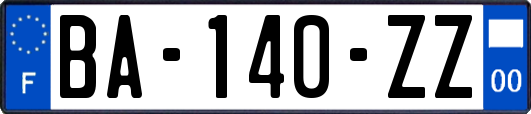 F
BA-140-ZZ
00